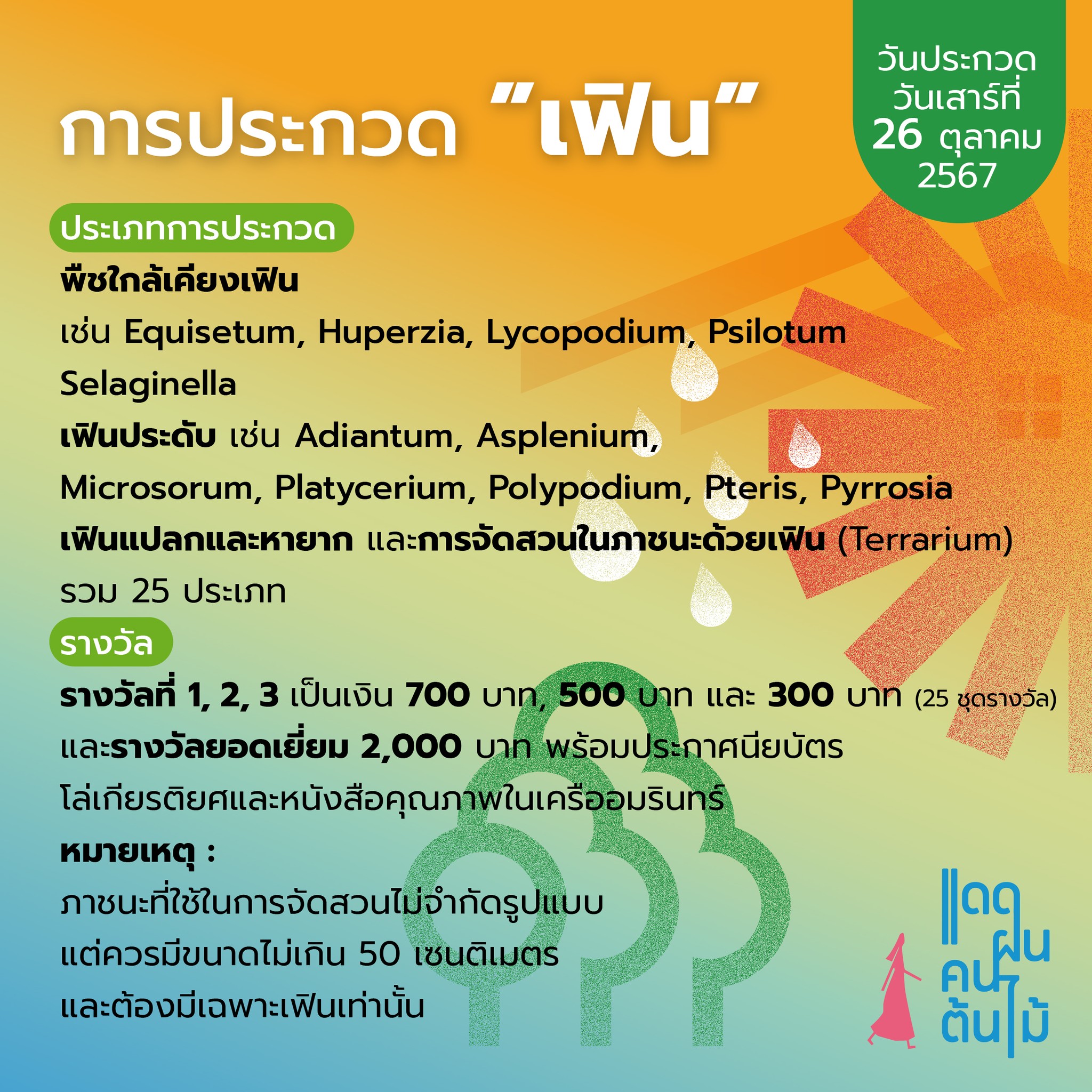 การประกวด "เฟิน"

วันประกวด
วันเสาร์ที่
26 ตุลาคม
2567

ประเภทการประกวด

พืชใกล้เคียงเฟิน

เช่น Equisetum, Huperzia, Lycopodium, Psilotum Selaginella

เฟินประดับ เช่น Adiantum, Asplenium, Microsorum, Platycerium, Polypodium, Pteris, Pyrrosia

เฟินแปลกและหายาก และการจัดสวนในภาชนะด้วยเฟิน (Terrarium)

รวม 25 ประเภท

รางวัล

รางวัลที่ 1, 2, 3 เป็นเงิน 700 บาท, 500 บาท และ 300 บาท (25 ชุดรางวัล) และรางวัลยอดเยี่ยม 2,000 บาท พร้อมประกาศนียบัตร โล่เกียรติยศและหนังสือคุณภาพในเครืออมรินทร์

หมายเหตุ :

ภาชนะที่ใช้ในการจัดสวนไม่จำกัดรูปแบบ
แต่ควรมีขนาดไม่เกิน 50 เซนติเมตร
และต้องมีเฉพาะเฟินเท่านั้น

แดด
ฝน
คน
ต้นไม้